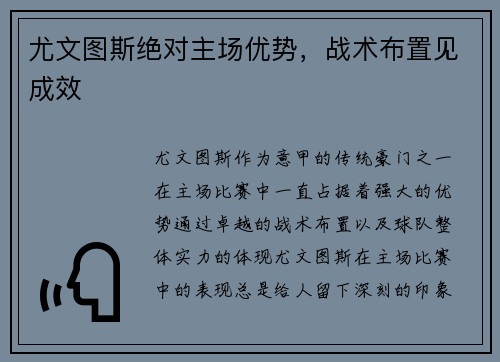 尤文图斯绝对主场优势，战术布置见成效

尤文图斯作为意甲的传统豪门之一在主场比赛中一直占据着强大的优势通过卓越的战术布置以及球队整体实力的体现尤文图斯在主场比赛中的表现总是给人留下深刻的印象